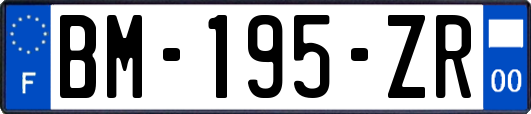 F
BM-195-ZR
00